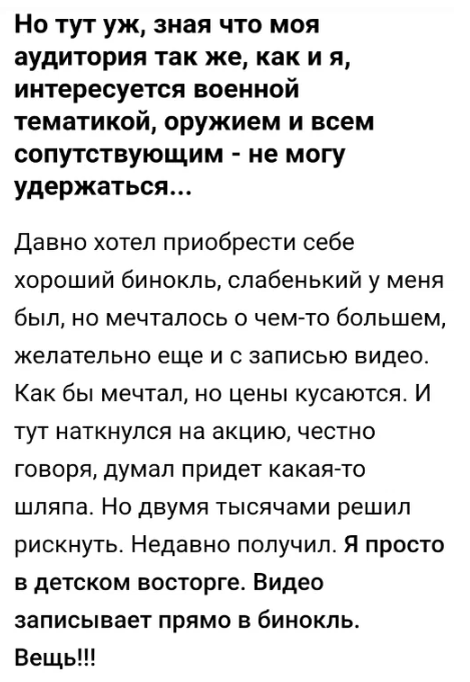 Но тут уж, зная что моя аудитория так же, как и я, интересуется военной тематикой, оружием и всем сопутствующим - не могу удержаться...

Давно хотел приобрести себе хороший бинокль, слабенький у меня был, но мечталось о чем-то большем, желательно еще и с записью видео. Как бы мечтал, но цены кусаются. И тут наткнулся на акцию, честно говоря, думал придет какая-то шляпа. Но двумя тысячами решил рискнуть. Недавно получил. Я просто в детском восторге. Видео записывает прямо в бинокль. Вещь!!!